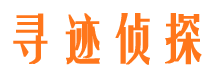 寻迹侦探